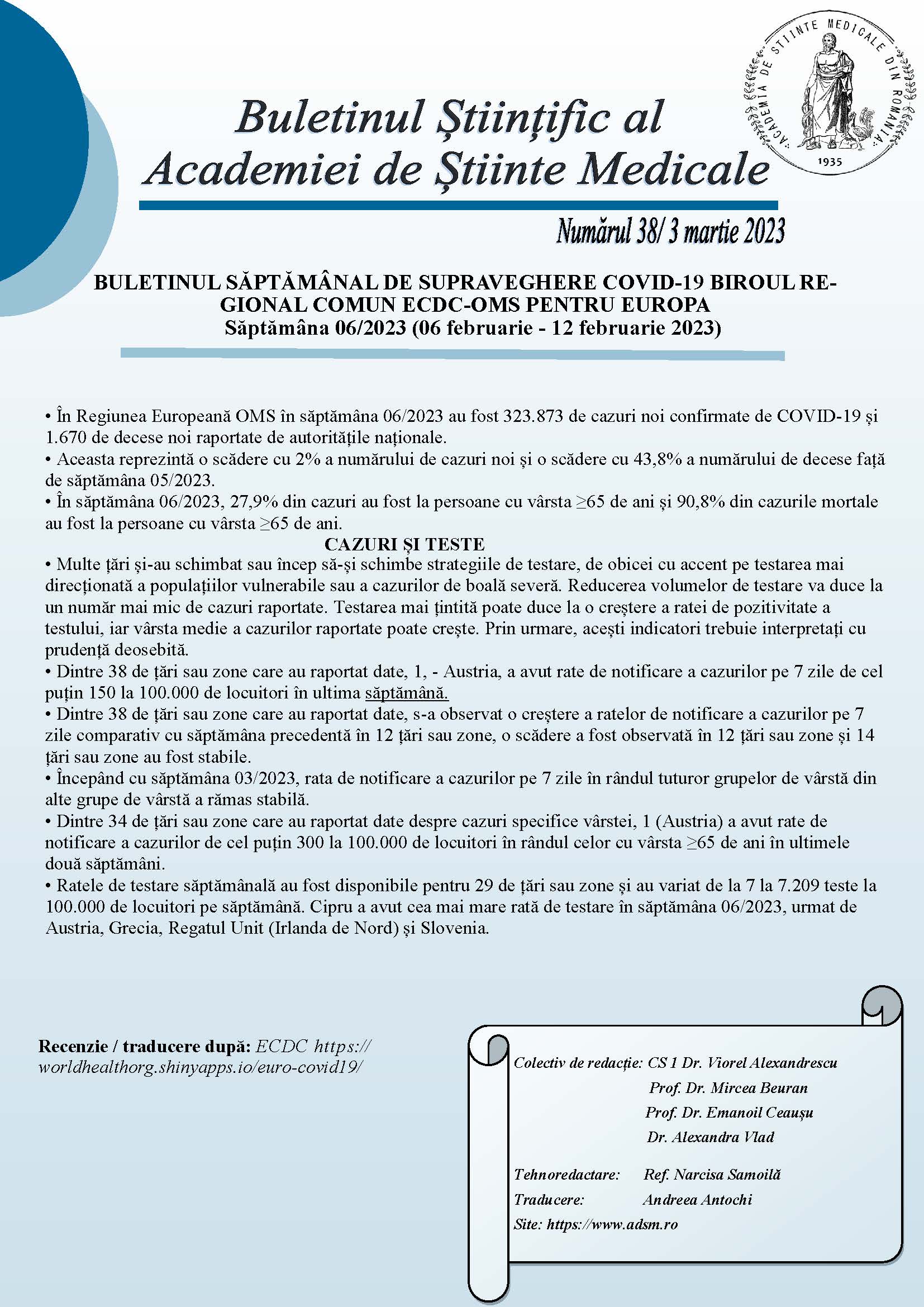 ACADEMIA DE ȘTIINȚE MEDICALE DIN ROMÂNIA
1935

Buletinul Științific al Academiei de Științe Medicale

Numărul 38/ 3 martie 2023

BULETINUL SĂPTĂMÂNAL DE SUPRAVEGHERE COVID-19 BIROUL REGIONAL COMUN ECDC-OMS PENTRU EUROPA
Săptămâna 06/2023 (06 februarie - 12 februarie 2023)

• În Regiunea Europeană OMS în săptămâna 06/2023 au fost 323.873 de cazuri noi confirmate de COVID-19 și 1.670 de decese noi raportate de autoritățile naționale.
• Aceasta reprezintă o scădere cu 2% a numărului de cazuri noi și o scădere cu 43,8% a numărului de decese față de săptămâna 05/2023.
• În săptămâna 06/2023, 27,9% din cazuri au fost la persoane cu vârsta ≥65 de ani și 90,8% din cazurile mortale au fost la persoane cu vârsta ≥65 de ani.

CAZURI ȘI TESTE

• Multe țări și-au schimbat sau încep să-și schimbe strategiile de testare, de obicei cu accent pe testarea mai direcționată a populațiilor vulnerabile sau a cazurilor de boală severă. Reducerea volumelor de testare va duce la un număr mai mic de cazuri raportate. Testarea mai țintită poate duce la o creștere a ratei de pozitivitate a testului, iar vârsta medie a cazurilor raportate poate crește. Prin urmare, acești indicatori trebuie interpretați cu prudență deosebită.
• Dintre 38 de țări sau zone care au raportat date, 1, - Austria, a avut rate de notificare a cazurilor pe 7 zile de cel puțin 150 la 100.000 de locuitori în ultima săptămână.
• Dintre 38 de țări sau zone care au raportat date, s-a observat o creștere a ratelor de notificare a cazurilor pe 7 zile comparativ cu săptămâna precedentă în 12 țări sau zone, o scădere a fost observată în 12 țări sau zone și 14 țări sau zone au fost stabile.
• Începând cu săptămâna 03/2023, rata de notificare a cazurilor pe 7 zile în rândul tuturor grupelor de vârstă din alte grupe de vârstă a rămas stabilă.
• Dintre 34 de țări sau zone care au raportat date despre cazuri specifice vârstei, 1 (Austria) a avut rate de notificare a cazurilor de cel puțin 300 la 100.000 de locuitori în rândul celor cu vârsta ≥65 de ani în ultimele două săptămâni.
• Ratele de testare săptămânală au fost disponibile pentru 29 de țări sau zone și au variat de la 7 la 7.209 teste la 100.000 de locuitori pe săptămână. Cipru a avut cea mai mare rată de testare în săptămâna 06/2023, urmat de Austria, Grecia, Regatul Unit (Irlanda de Nord) și Slovenia.

Recenzie / traducere după: ECDC https://worldhealthorg.shinyapps.io/euro-covid19/

Colectiv de redacție: CS 1 Dr. Viorel Alexandrescu
Prof. Dr. Mircea Beuran
Prof. Dr. Emanoil Ceaușu
Dr. Alexandra Vlad

Tehnoredactare: Ref. Narcisa Samoilă
Traducere: Andreea Antochi
Site: https://www.adsm.ro